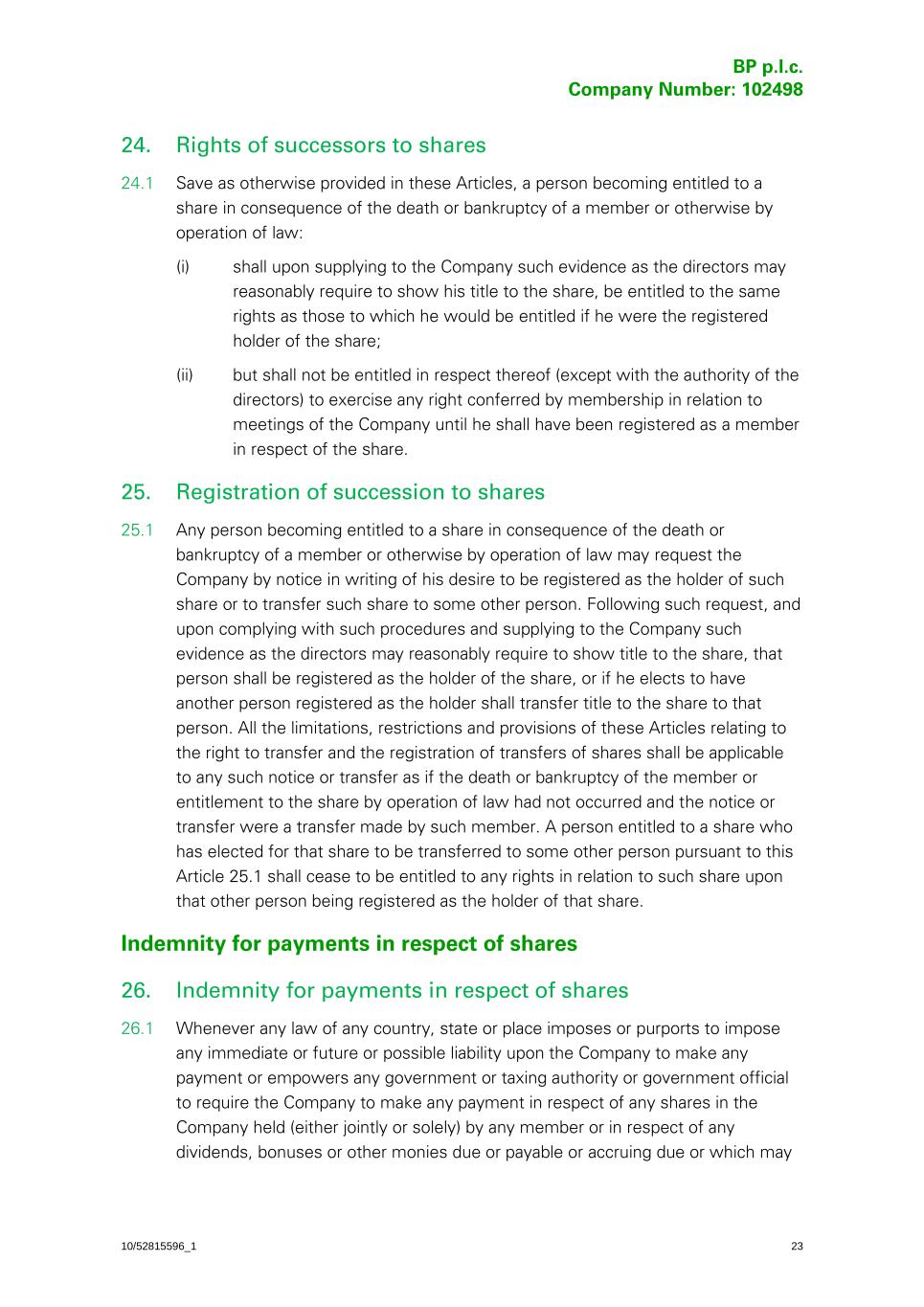 BP p.l.c.
Company Number: 102498

24. Rights of successors to shares

24.1 Save as otherwise provided in these Articles, a person becoming entitled to a share in consequence of the death or bankruptcy of a member or otherwise by operation of law:

(i) shall upon supplying to the Company such evidence as the directors may reasonably require to show his title to the share, be entitled to the same rights as those to which he would be entitled if he were the registered holder of the share;

(ii) but shall not be entitled in respect thereof (except with the authority of the directors) to exercise any right conferred by membership in relation to meetings of the Company until he shall have been registered as a member in respect of the share.

25. Registration of succession to shares

25.1 Any person becoming entitled to a share in consequence of the death or bankruptcy of a member or otherwise by operation of law may request the Company by notice in writing of his desire to be registered as the holder of such share or to transfer such share to some other person. Following such request, and upon complying with such procedures and supplying to the Company such evidence as the directors may reasonably require to show title to the share, that person shall be registered as the holder of the share, or if he elects to have another person registered as the holder shall transfer title to the share to that person. All the limitations, restrictions and provisions of these Articles relating to the right to transfer and the registration of transfers of shares shall be applicable to any such notice or transfer as if the death or bankruptcy of the member or entitlement to the share by operation of law had not occurred and the notice or transfer were a transfer made by such member. A person entitled to a share who has elected for that share to be transferred to some other person pursuant to this Article 25.1 shall cease to be entitled to any rights in relation to such share upon that other person being registered as the holder of that share.

Indemnity for payments in respect of shares

26. Indemnity for payments in respect of shares

26.1 Whenever any law of any country, state or place imposes or purports to impose any immediate or future or possible liability upon the Company to make any payment or empowers any government or taxing authority or government official to require the Company to make any payment in respect of any shares in the Company held (either jointly or solely) by any member or in respect of any dividends, bonuses or other monies due or payable or accruing due or which may

10/52815596_1 23